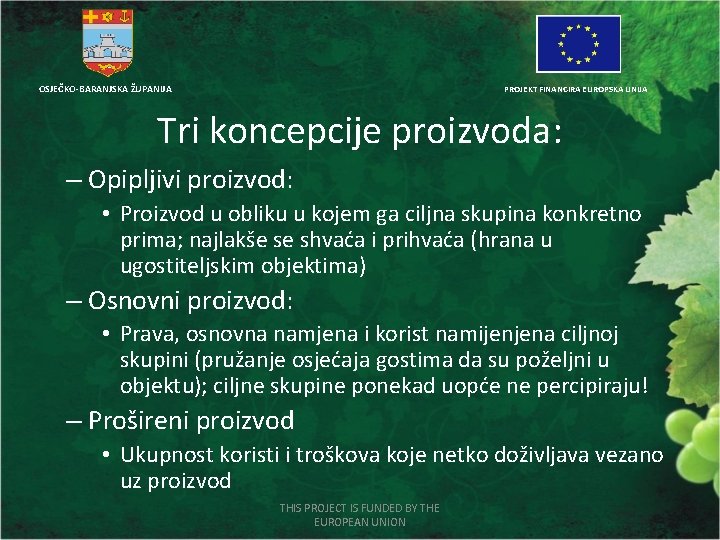 OSJEČKO-BARANJSKA ŽUPANIJA

PROJEKT FINANCIRA EUROPSKA UNIJA

Tri koncepcije proizvoda:

– Opipljivi proizvod:

• Proizvod u obliku u kojem ga ciljna skupina konkretno prima; najlakše se shvaća i prihvaća (hrana u ugostiteljskim objektima)

– Osnovni proizvod:

• Prava, osnovna namjena i korist namijenjena ciljnoj skupini (pružanje osjećaja gostima da su poželjni u objektu); ciljne skupine ponekad uopće ne percipiraju!

– Prošireni proizvod

• Ukupnost koristi i troškova koje netko doživljava vezano uz proizvod

THIS PROJECT IS FUNDED BY THE EUROPEAN UNION